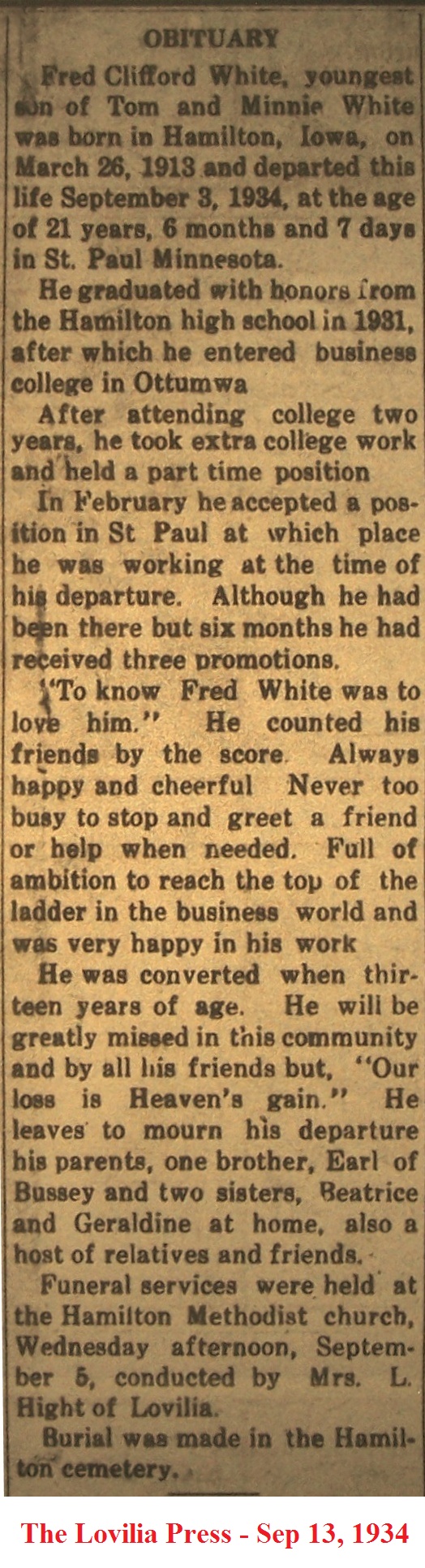 OBITUARY

Fred Clifford White, youngest son of Tom and Minnie White was born in Hamilton, Iowa, on March 26, 1913 and departed this life September 3, 1934, at the age of 21 years, 6 months and 7 days in St. Paul Minnesota.

He graduated with honors from the Hamilton high school in 1931, after which he entered business college in Ottumwa

After attending college two years, he took extra college work and held a part time position

In February he accepted a position in St Paul at which place he was working at the time of his departure. Although he had been there but six months he had received three promotions.

"To know Fred White was to love him." He counted his friends by the score. Always happy and cheerful Never too busy to stop and greet a friend or help when needed. Full of ambition to reach the top of the ladder in the business world and was very happy in his work

He was converted when thirteen years of age. He will be greatly missed in this community and by all his friends but, "Our loss is Heaven's gain." He leaves to mourn his departure his parents, one brother, Earl of Bussey and two sisters, Beatrice and Geraldine at home, also a host of relatives and friends.

Funeral services were held at the Hamilton Methodist church, Wednesday afternoon, September 5, conducted by Mrs. L. Hight of Lovilia.

Burial was made in the Hamilton cemetery.

The Lovilia Press - Sep 13, 1934